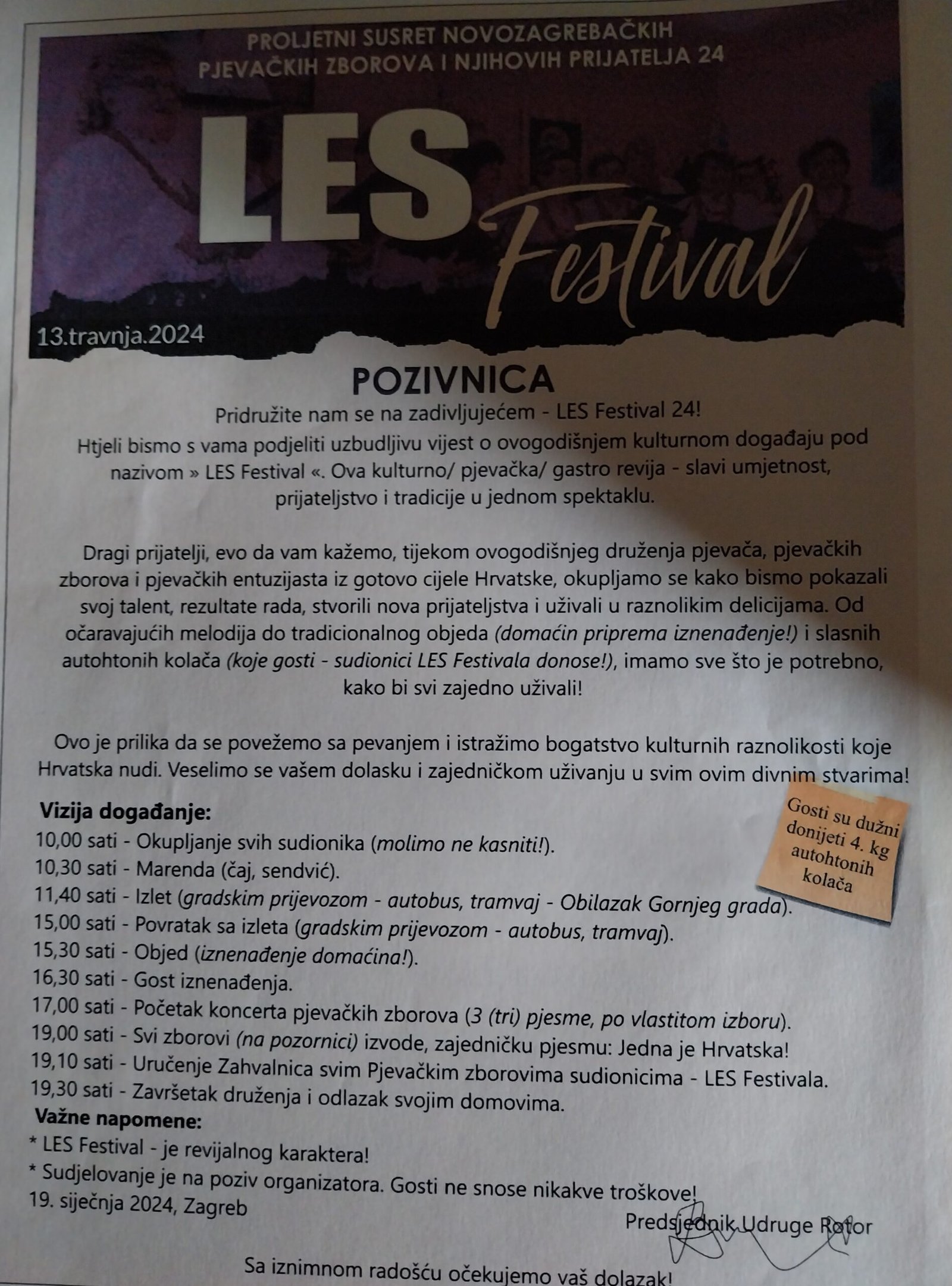 PROLJETNI SUSRET NOVOZAGREBAČKIH PJEVAČKIH ZBOROVA I NJIHOVIH PRIJATELJA 24

LES Festival

13.travnja.2024

POZIVNICA

Pridružite nam se na zadivljujećem - LES Festival 24!

Htjeli bismo s vama podjeliti uzbudljivu vijest o ovogodišnjem kulturnom događaju pod nazivom » LES Festival «. Ova kulturno/ pjevačka/ gastro revija - slavi umjetnost, prijateljstvo i tradicije u jednom spektaklu.

Dragi prijatelji, evo da vam kažemo, tijekom ovogodišnjeg druženja pjevača, pjevačkih zborova i pjevačkih entuzijasta iz gotovo cijele Hrvatske, okupljamo se kako bismo pokazali svoj talent, rezultate rada, stvorili nova prijateljstva i uživali u raznolikim delicijama. Od očaravajućih melodija do tradicionalnog objeda (domaćin priprema iznenađenje!) i slasnih autohtonih kolača (koje gosti - sudionici LES Festivala donose!), imamo sve što je potrebno, kako bi svi zajedno uživali!

Ovo je prilika da se povežemo sa pevanjem i istražimo bogatstvo kulturnih raznolikosti koje Hrvatska nudi. Veselimo se vašem dolasku i zajedničkom uživanju u svim ovim divnim stvarima!

Gosti su dužni donijeti 4. kg autohtonih kolača

Vizija događanje:
10,00 sati - Okupljanje svih sudionika (molimo ne kasniti!).
10,30 sati - Marenda (čaj, sendvić).
11,40 sati - Izlet (gradskim prijevozom - autobus, tramvaj - Obilazak Gornjeg grada).
15,00 sati - Povratak sa izleta (gradskim prijevozom - autobus, tramvaj).
15,30 sati - Objed (iznenađenje domaćina!).
16,30 sati - Gost iznenađenja.
17,00 sati - Početak koncerta pjevačkih zborova (3 (tri) pjesme, po vlastitom izboru).
19,00 sati - Svi zborovi (na pozornici) izvode, zajedničku pjesmu: Jedna je Hrvatska!
19,10 sati - Uručenje Zahvalnica svim Pjevačkim zborovima sudionicima - LES Festivala.
19,30 sati - Završetak druženja i odlazak svojim domovima.
Važne napomene:
* LES Festival - je revijalnog karaktera!
* Sudjelovanje je na poziv organizatora. Gosti ne snose nikakve troškove!
19. siječnja 2024, Zagreb

Predsjednik Udruge Rotor

Sa iznimnom radošću očekujemo vaš dolazak!